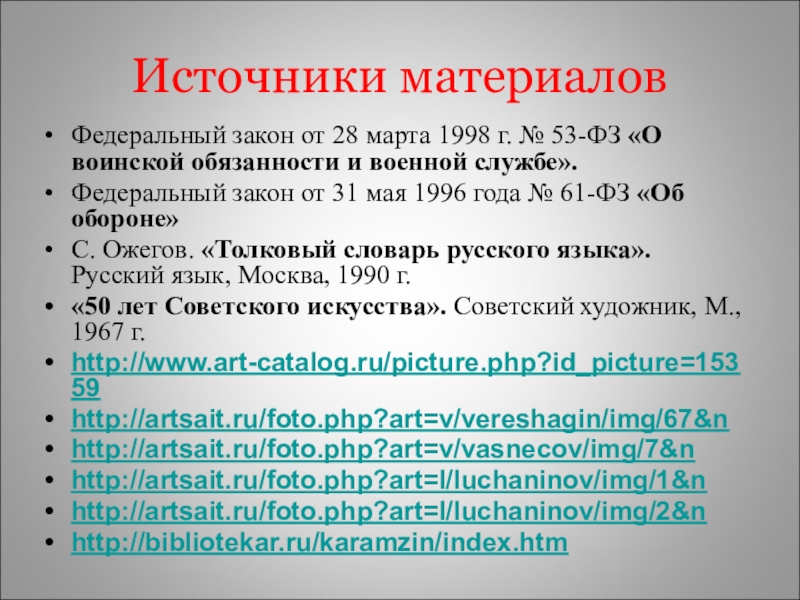 Источники материалов

• Федеральный закон от 28 марта 1998 г. № 53-ФЗ «О воинской обязанности и военной службе».
• Федеральный закон от 31 мая 1996 года № 61-ФЗ «Об обороне»
• С. Ожегов. «Толковый словарь русского языка». Русский язык, Москва, 1990 г.
• «50 лет Советского искусства». Советский художник, М., 1967 г.
• http://www.art-catalog.ru/picture.php?id_picture=15359
• http://artsait.ru/foto.php?art=v/vereshagin/img/67&n
• http://artsait.ru/foto.php?art=v/vasnecov/img/7&n
• http://artsait.ru/foto.php?art=l/luchaninov/img/1&n
• http://artsait.ru/foto.php?art=l/luchaninov/img/2&n
• http://bibliotekar.ru/karamzin/index.htm